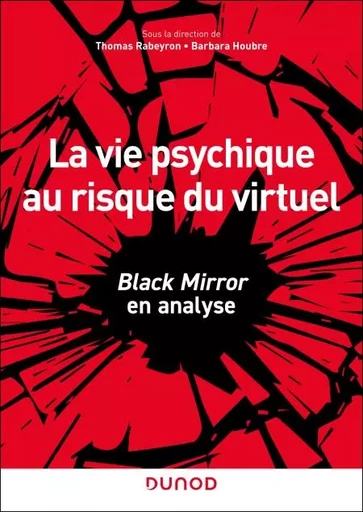 Sous la direction de
Thomas Rabeyron • Barbara Houbre

La vie psychique au risque du virtuel

Black Mirror en analyse

DUNOD